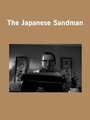 The Japanese Sandman